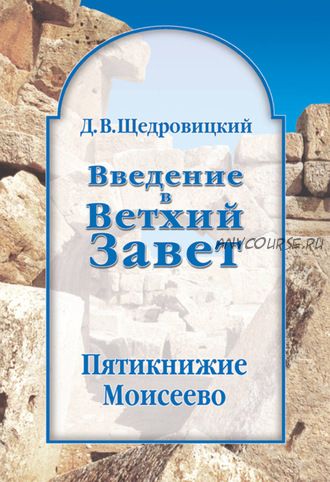 Д.В.Щедровицкий

Введение в Ветхий Завет

ANYCOURSE.RU

Пятикнижие Моисеево